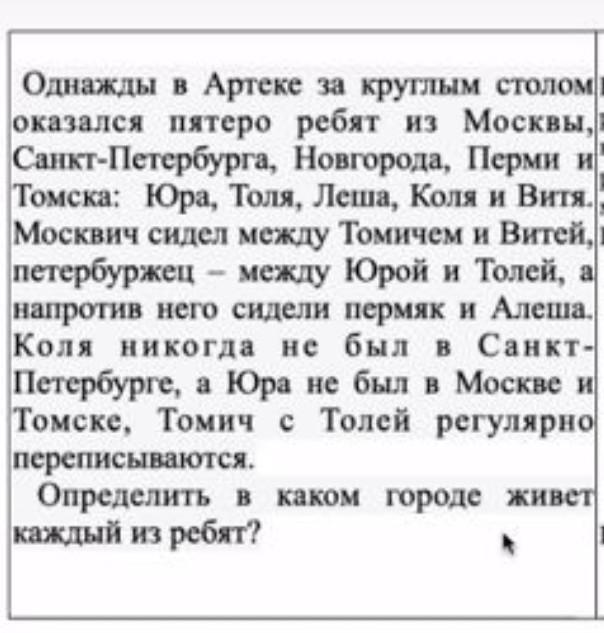 Однажды в Артеке за круглым столом оказался пятеро ребят из Москвы, Санкт-Петербурга, Новгорода, Перми и Томска: Юра, Толя, Леша, Коля и Витя. Москвич сидел между Томичем и Витей, петербуржец – между Юрой и Толей, а напротив него сидели пермяк и Алеша. Коля никогда не был в Санкт-Петербурге, а Юра не был в Москве и Томске, Томич с Толей регулярно переписываются.

Определить в каком городе живет каждый из ребят?